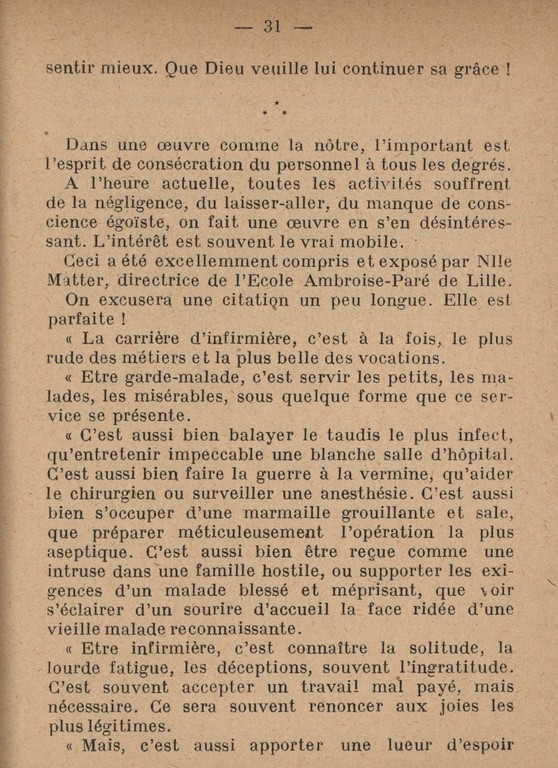 — 31 —

sentir mieux. Que Dieu veuille lui continuer sa grâce !

\*
\* \*

Dans une œuvre comme la nôtre, l'important est l'esprit de consécration du personnel à tous les degrés.

A l'heure actuelle, toutes les activités souffrent de la négligence, du laisser-aller, du manque de conscience égoïste, on fait une œuvre en s'en désintéressant. L'intérêt est souvent le vrai mobile.

Ceci a été excellemment compris et exposé par Nlle Matter, directrice de l'Ecole Ambroise-Paré de Lille.

On excusera une citation un peu longue. Elle est parfaite !

« La carrière d'infirmière, c'est à la fois, le plus rude des métiers et la plus belle des vocations.

« Etre garde-malade, c'est servir les petits, les malades, les misérables, sous quelque forme que ce service se présente.

« C'est aussi bien balayer le taudis le plus infect, qu'entretenir impeccable une blanche salle d'hôpital. C'est aussi bien faire la guerre à la vermine, qu'aider le chirurgien ou surveiller une anesthésie. C'est aussi bien s'occuper d'une marmaille grouillante et sale, que préparer méticuleusement l'opération la plus aseptique. C'est aussi bien être reçue comme une intruse dans une famille hostile, ou supporter les exigences d'un malade blessé et méprisant, que voir s'éclairer d'un sourire d'accueil la face ridée d'une vieille malade reconnaissante.

« Etre infirmière, c'est connaître la solitude, la lourde fatigue, les déceptions, souvent l'ingratitude. C'est souvent accepter un travail mal payé, mais nécessaire. Ce sera souvent renoncer aux joies les plus légitimes.

« Mais, c'est aussi apporter une lueur d'espoir